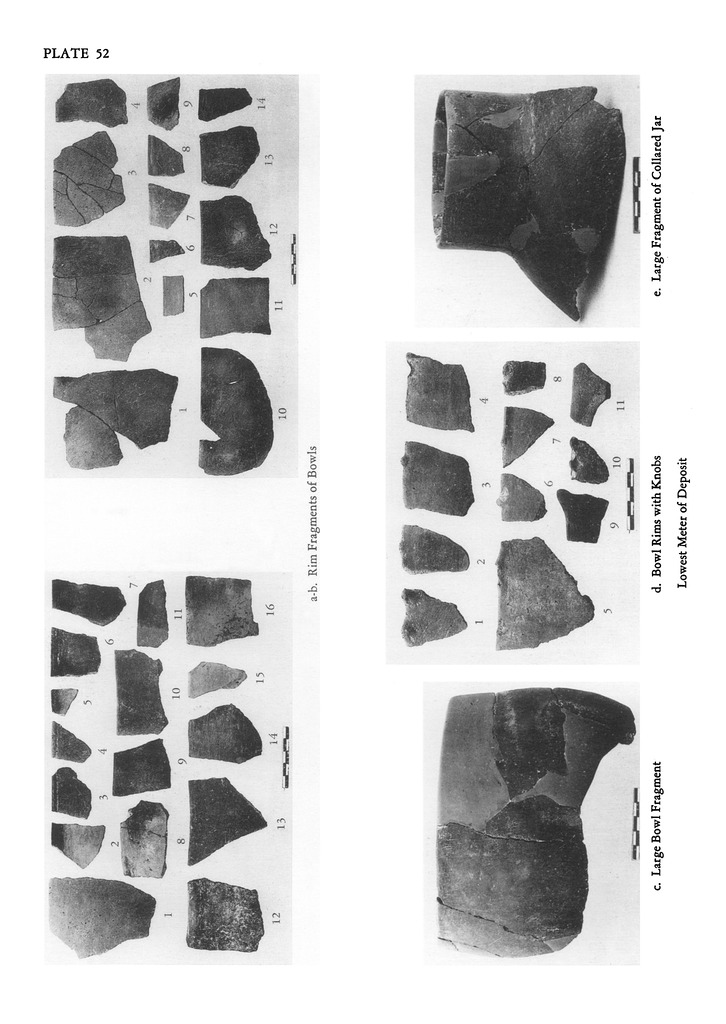 PLATE 52

1 2 3 4 5 6 7 8 9 10 11 12 13 14 15 16

1 2 3 4 5 6 7 8 9 10 11 12 13 14

a-b. Rim Fragments of Bowls

c. Large Bowl Fragment

1 2 3 4 5 6 7 8 9 10 11

d. Bowl Rims with Knobs
Lowest Meter of Deposit

e. Large Fragment of Collared Jar